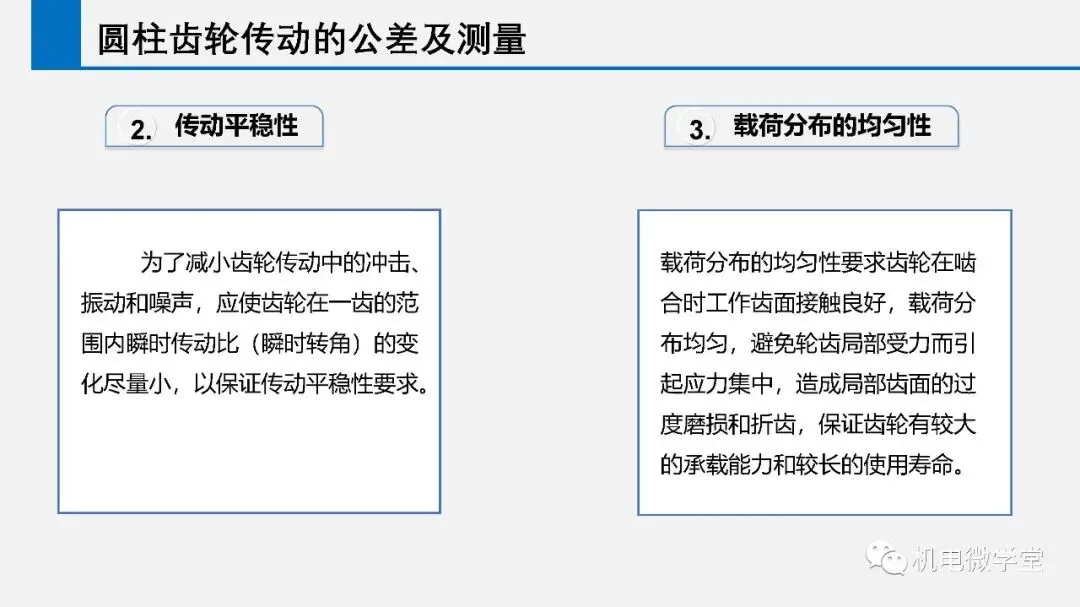 圆柱齿轮传动的公差及测量

2. 传动平稳性

为了减小齿轮传动中的冲击、振动和噪声，应使齿轮在一齿的范围内瞬时传动比（瞬时转角）的变化尽量小，以保证传动平稳性要求。

3. 载荷分布的均匀性

载荷分布的均匀性要求齿轮在啮合时工作齿面接触良好，载荷分布均匀，避免轮齿局部受力而引起应力集中，造成局部齿面的过度磨损和折齿，保证齿轮有较大的承载能力和较长的使用寿命。

机电微学堂